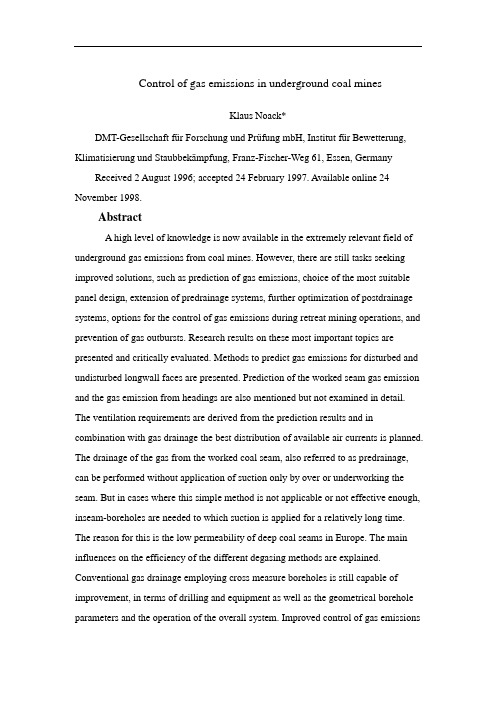 Control of gas emissions in underground coal mines

Klaus Noack*

DMT-Gesellschaft für Forschung und Prüfung mbH, Institut für Bewetterung, Klimatisierung und Staubbekämpfung, Franz-Fischer-Weg 61, Essen, Germany

Received 2 August 1996; accepted 24 February 1997. Available online 24 November 1998.

Abstract

A high level of knowledge is now available in the extremely relevant field of underground gas emissions from coal mines. However, there are still tasks seeking improved solutions, such as prediction of gas emissions, choice of the most suitable panel design, extension of predrainage systems, further optimization of postdrainage systems, options for the control of gas emissions during retreat mining operations, and prevention of gas outbursts. Research results on these most important topics are presented and critically evaluated. Methods to predict gas emissions for disturbed and undisturbed longwall faces are presented. Prediction of the worked seam gas emission and the gas emission from headings are also mentioned but not examined in detail. The ventilation requirements are derived from the prediction results and in combination with gas drainage the best distribution of available air currents is planned. The drainage of the gas from the worked coal seam, also referred to as predrainage, can be performed without application of suction only by over or underworking the seam. But in cases where this simple method is not applicable or not effective enough, inseam-boreholes are needed to which suction is applied for a relatively long time. The reason for this is the low permeability of deep coal seams in Europe. The main influences on the efficiency of the different degasing methods are explained. Conventional gas drainage employing cross measure boreholes is still capable of improvement, in terms of drilling and equipment as well as the geometrical borehole parameters and the operation of the overall system. Improved control of gas emissions